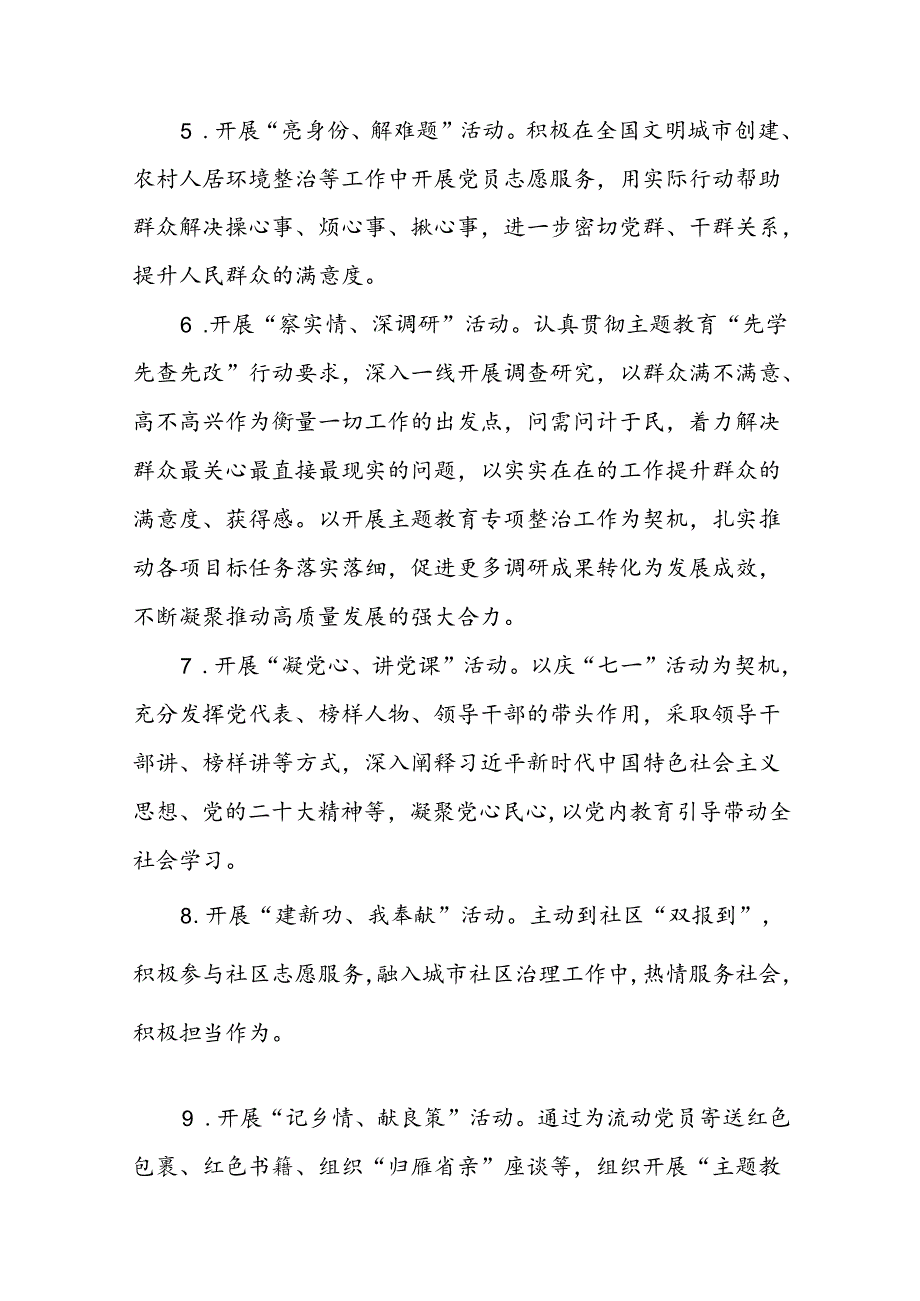 5．开展“亮身份、解难题”活动。积极在全国文明城市创建、农村人居环境整治等工作中开展党员志愿服务，用实际行动帮助群众解决操心事、烦心事、揪心事，进一步密切党群、干群关系，提升人民群众的满意度。

6．开展“察实情、深调研”活动。认真贯彻主题教育“先学先查先改”行动要求，深入一线开展调查研究，以群众满不满意、高不高兴作为衡量一切工作的出发点，问需问计于民，着力解决群众最关心最直接最现实的问题，以实实在在的工作提升群众的满意度、获得感。以开展主题教育专项整治工作为契机，扎实推动各项目标任务落实落细，促进更多调研成果转化为发展成效，不断凝聚推动高质量发展的强大合力。

7．开展“凝党心、讲党课”活动。以庆“七一”活动为契机，充分发挥党代表、榜样人物、领导干部的带头作用，采取领导干部讲、榜样讲等方式，深入阐释习近平新时代中国特色社会主义思想、党的二十大精神等，凝聚党心民心，以党内教育引导带动全社会学习。

8.开展“建新功、我奉献”活动。主动到社区“双报到”，积极参与社区志愿服务，融入城市社区治理工作中，热情服务社会，积极担当作为。

9．开展“记乡情、献良策”活动。通过为流动党员寄送红色包裹、红色书籍、组织“归雁省亲”座谈等，组织开展“主题教